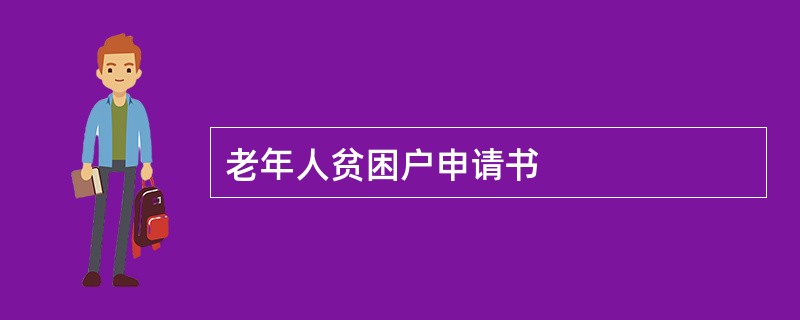 老年人贫困户申请书